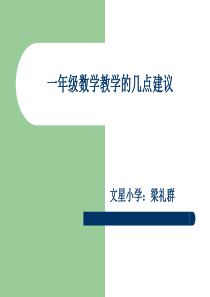 一年级数学教学的几点建议

文星小学：梁礼群